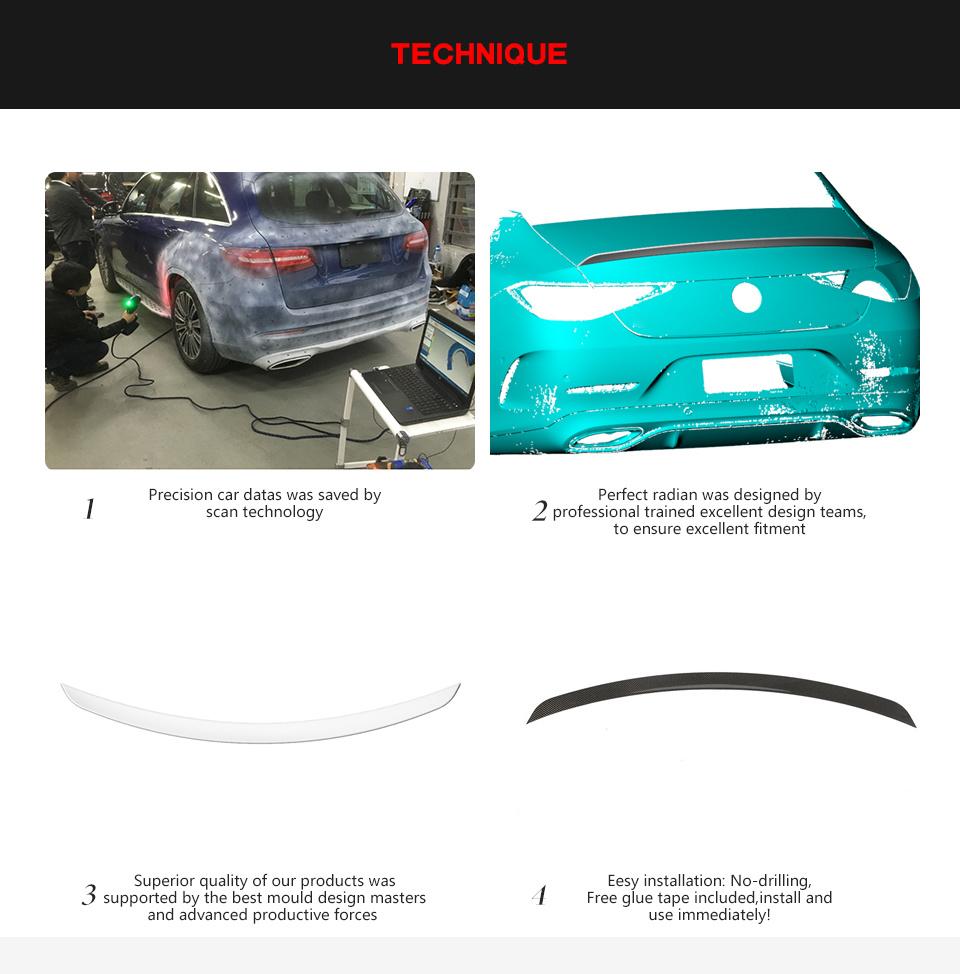 TECHNIQUE

1 Precision car datas was saved by scan technology

2 Perfect radian was designed by professional trained excellent design teams, to ensure excellent fitment

3 Superior quality of our products was supported by the best mould design masters and advanced productive forces

4 Eesy installation: No-drilling, Free glue tape included,install and use immediately!